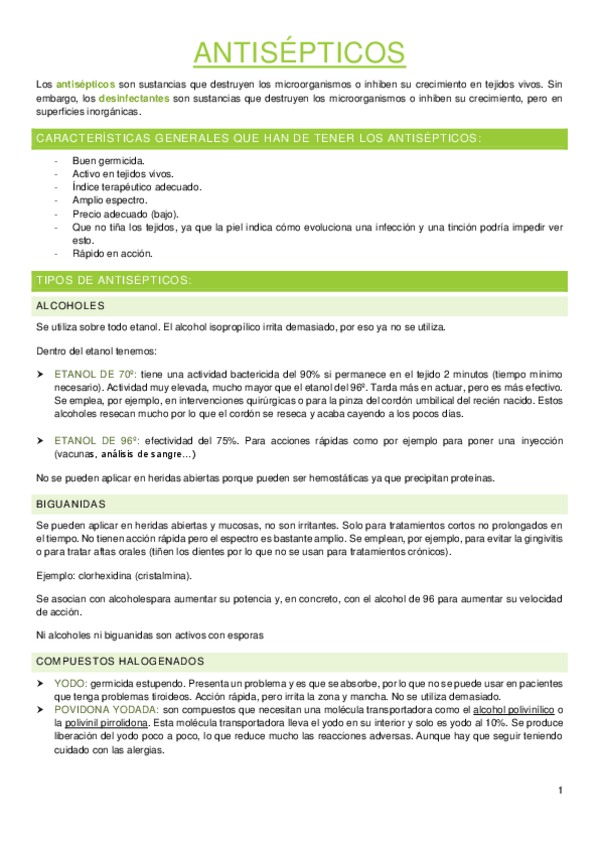 ANTISÉPTICOS

Los antisépticos son sustancias que destruyen los microorganismos o inhiben su crecimiento en tejidos vivos. Sin embargo, los desinfectantes son sustancias que destruyen los microorganismos o inhiben su crecimiento, pero en superficies inorgánicas.

CARACTERÍSTICAS GENERALES QUE HAN DE TENER LOS ANTISÉPTICOS:

- Buen germicida.
- Activo en tejidos vivos.
- Índice terapéutico adecuado.
- Amplio espectro.
- Precio adecuado (bajo).
- Que no tiña los tejidos, ya que la piel indica cómo evoluciona una infección y una tinción podría impedir ver esto.
- Rápido en acción.

TIPOS DE ANTISEPTICOS:

ALCOHOLES

Se utiliza sobre todo etanol. El alcohol isopropílico irrita demasiado, por eso ya no se utiliza.

Dentro del etanol tenemos:

➤ ETANOL DE 70º: tiene una actividad bactericida del 90% si permanece en el tejido 2 minutos (tiempo mínimo necesario). Actividad muy elevada, mucho mayor que el etanol del 96º. Tarda más en actuar, pero es más efectivo. Se emplea, por ejemplo, en intervenciones quirúrgicas o para la pinza del cordón umbilical del recién nacido. Estos alcoholes resecan mucho por lo que el cordón se reseca y acaba cayendo a los pocos días.

➤ ETANOL DE 96º: efectividad del 75%. Para acciones rápidas como por ejemplo para poner una inyección (vacunas, análisis de sangre…)

No se pueden aplicar en heridas abiertas porque pueden ser hemostáticas ya que precipitan proteínas.

BIGUANIDAS

Se pueden aplicar en heridas abiertas y mucosas, no son irritantes. Solo para tratamientos cortos no prolongados en el tiempo. No tienen acción rápida pero el espectro es bastante amplio. Se emplean, por ejemplo, para evitar la gingivitis o para tratar aftas orales (tiñen los dientes por lo que no se usan para tratamientos crónicos).

Ejemplo: clorhexidina (cristalmina).

Se asocian con alcoholespara aumentar su potencia y, en concreto, con el alcohol de 96 para aumentar su velocidad de acción.

Ni alcoholes ni biguanidas son activos con esporas

COMPUESTOS HALOGENADOS

➤ YODO: germicida estupendo. Presenta un problema y es que se absorbe, por lo que no se puede usar en pacientes que tenga problemas tiroideos. Acción rápida, pero irrita la zona y mancha. No se utiliza demasiado.
➤ POVIDONA YODADA: son compuestos que necesitan una molécula transportadora como el alcohol polivinílico o la polivinil pirrolidona. Esta molécula transportadora lleva el yodo en su interior y solo es yodo al 10%. Se produce liberación del yodo poco a poco, lo que reduce mucho las reacciones adversas. Aunque hay que seguir teniendo cuidado con las alergias.

1